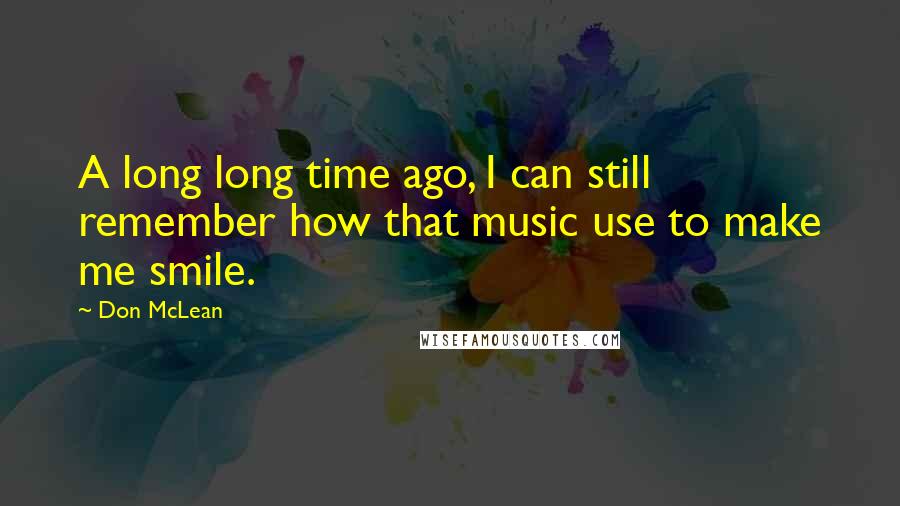 A long long time ago, I can still remember how that music use to make me smile.

~ Don McLean

WISEFAMOUSQUOTES.COM